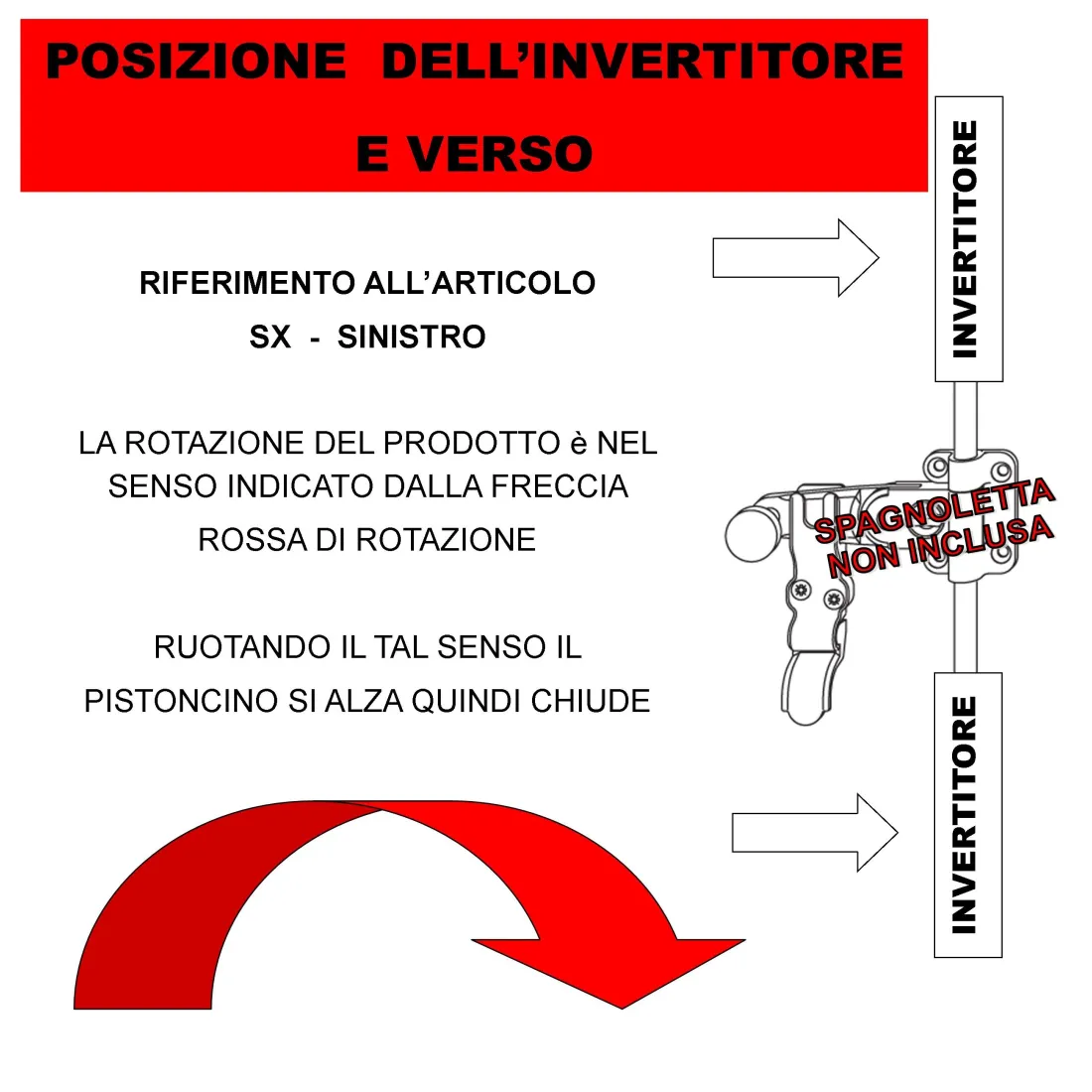 POSIZIONE DELL'INVERTITORE

E VERSO

RIFERIMENTO ALL'ARTICOLO

SX - SINISTRO

LA ROTAZIONE DEL PRODOTTO è NEL SENSO INDICATO DALLA FRECCIA ROSSA DI ROTAZIONE

RUOTANDO IL TAL SENSO IL PISTONCINO SI ALZA QUINDI CHIUDE

INVERTITORE

SPAGNOLETTA NON INCLUSA

INVERTITORE